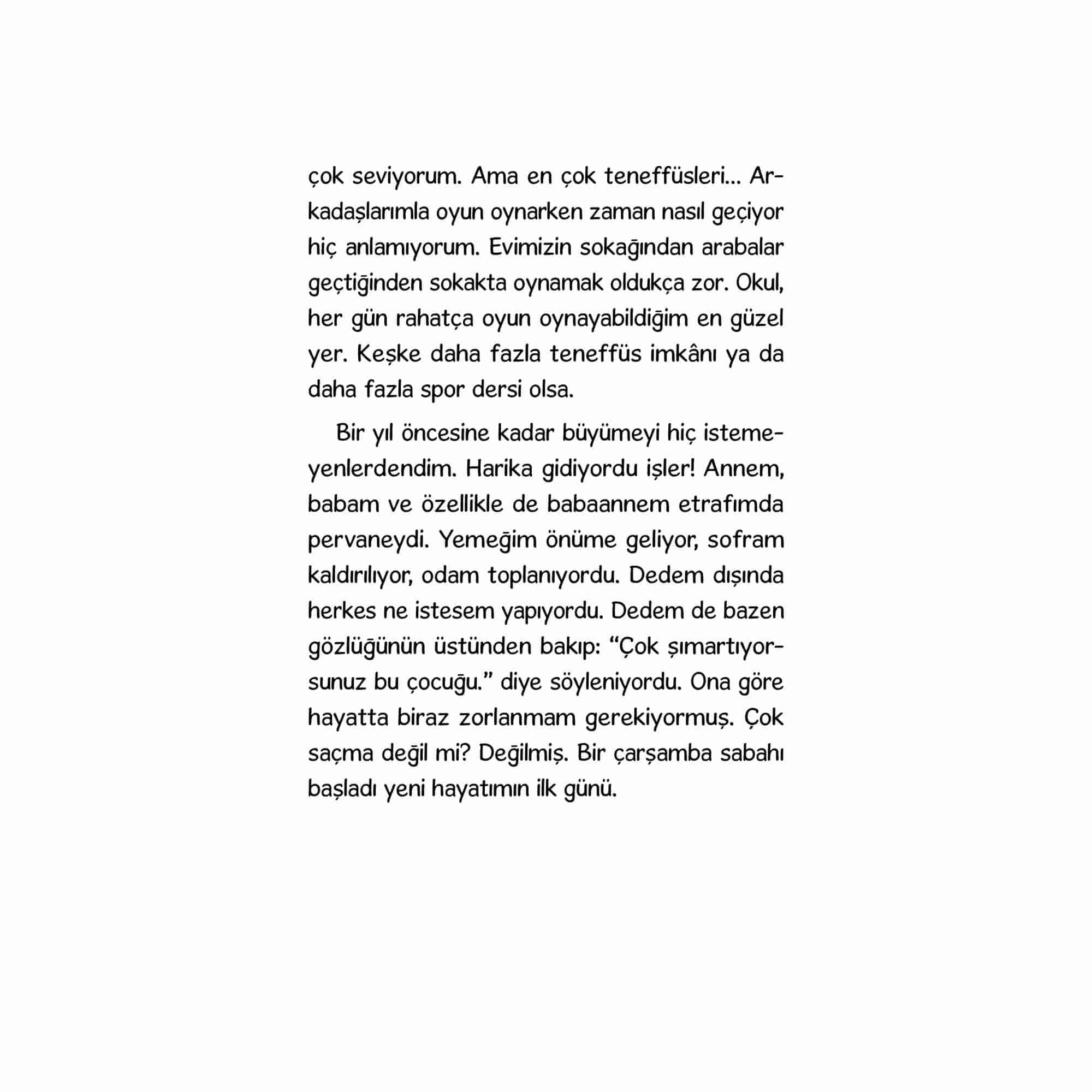 çok seviyorum. Ama en çok teneffüsleri... Arkadaşlarımla oyun oynarken zaman nasıl geçiyor hiç anlamıyorum. Evimizin sokağından arabalar geçtiğinden sokakta oynamak oldukça zor. Okul, her gün rahatça oyun oynayabildiğim en güzel yer. Keşke daha fazla teneffüs imkânı ya da daha fazla spor dersi olsa.

Bir yıl öncesine kadar büyümeyi hiç istemeyenlerdendim. Harika gidiyordu işler! Annem, babam ve özellikle de babaannem etrafımda pervaneydi. Yemeğim önüme geliyor, sofram kaldırılıyor, odam toplanıyordu. Dedem dışında herkes ne istesem yapıyordu. Dedem de bazen gözlüğünün üstünden bakıp: "Çok şımartıyorsunuz bu çocuğu." diye söyleniyordu. Ona göre hayatta biraz zorlanmam gerekiyormuş. Çok saçma değil mi? Değilmiş. Bir çarşamba sabahı başladı yeni hayatımın ilk günü.